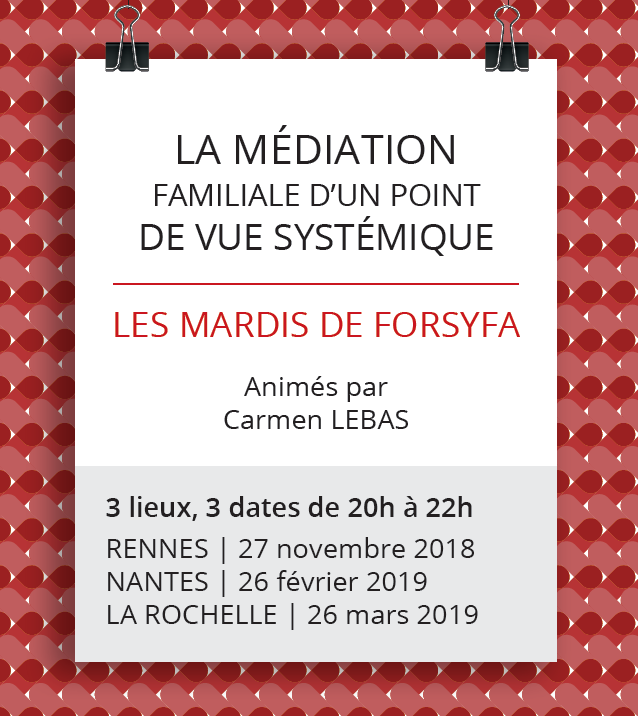 LA MÉDIATION
FAMILIALE D'UN POINT
DE VUE SYSTÉMIQUE

LES MARDIS DE FORSYFA

Animés par
Carmen LEBAS

3 lieux, 3 dates de 20h à 22h
RENNES | 27 novembre 2018
NANTES | 26 février 2019
LA ROCHELLE | 26 mars 2019